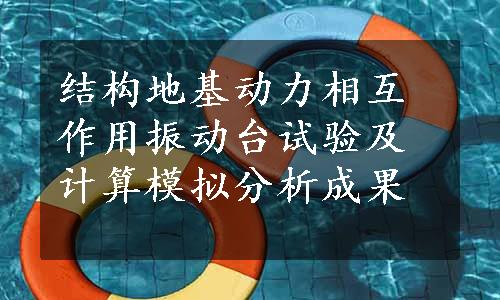 结构地基动力相互作用振动台试验及计算模拟分析成果